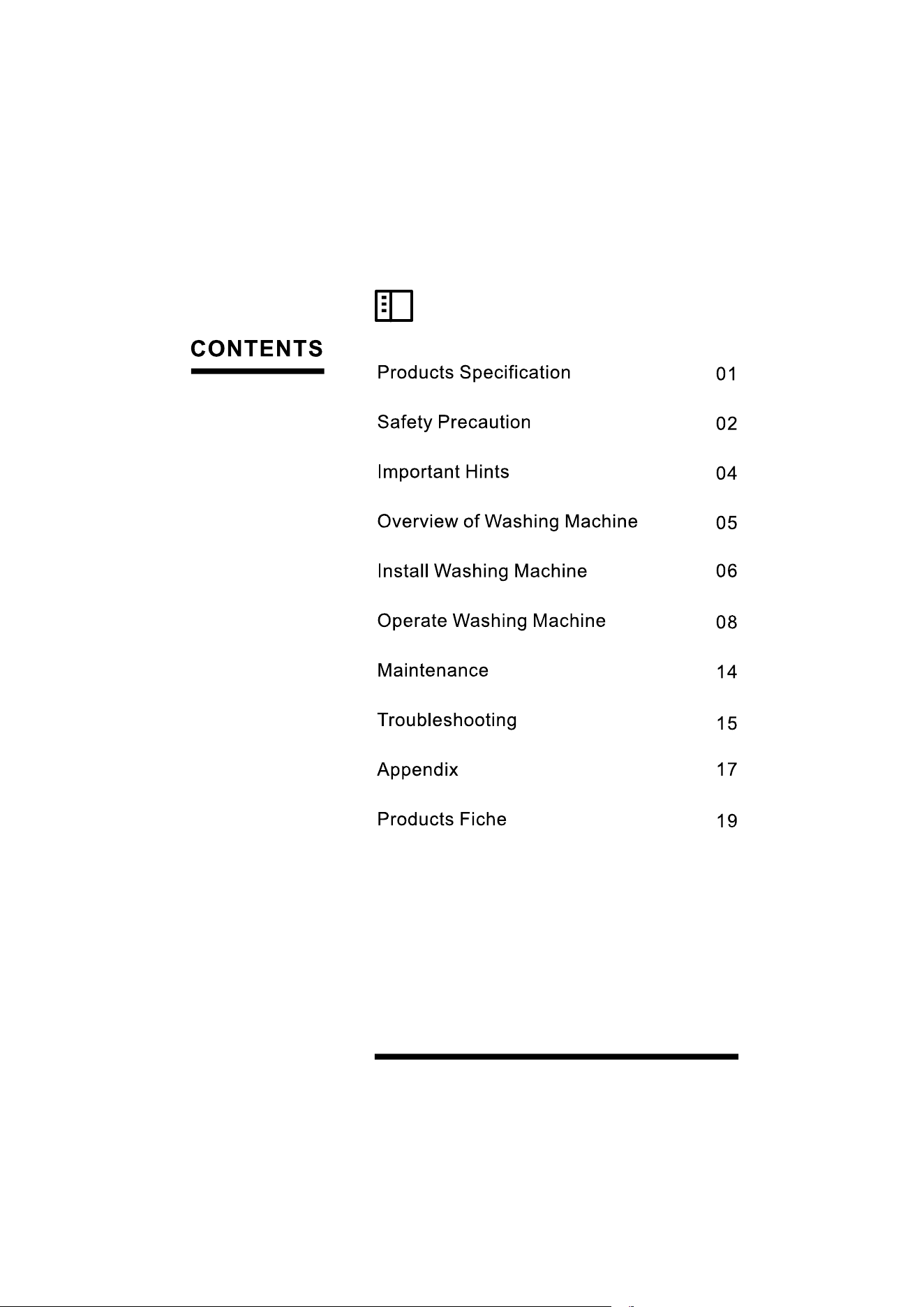 CONTENTS

Products Specification 01

Safety Precaution 02

Important Hints 04

Overview of Washing Machine 05

Install Washing Machine 06

Operate Washing Machine 08

Maintenance 14

Troubleshooting 15

Appendix 17

Products Fiche 19